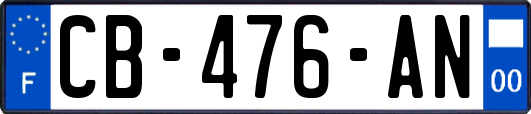 F
CB-476-AN
00